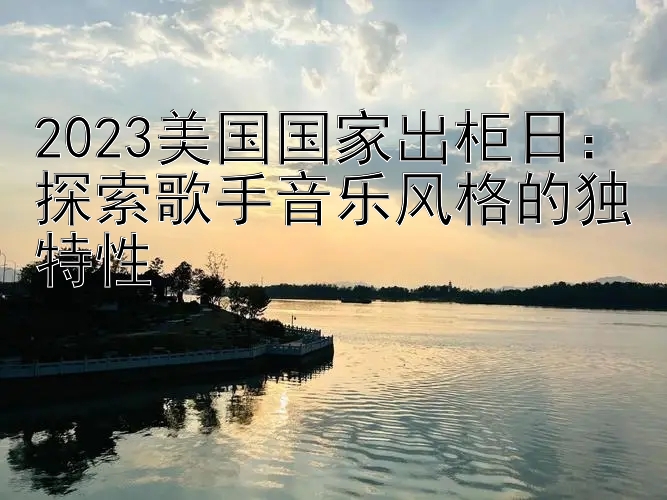 2023美国国家出柜日：探索歌手音乐风格的独特性